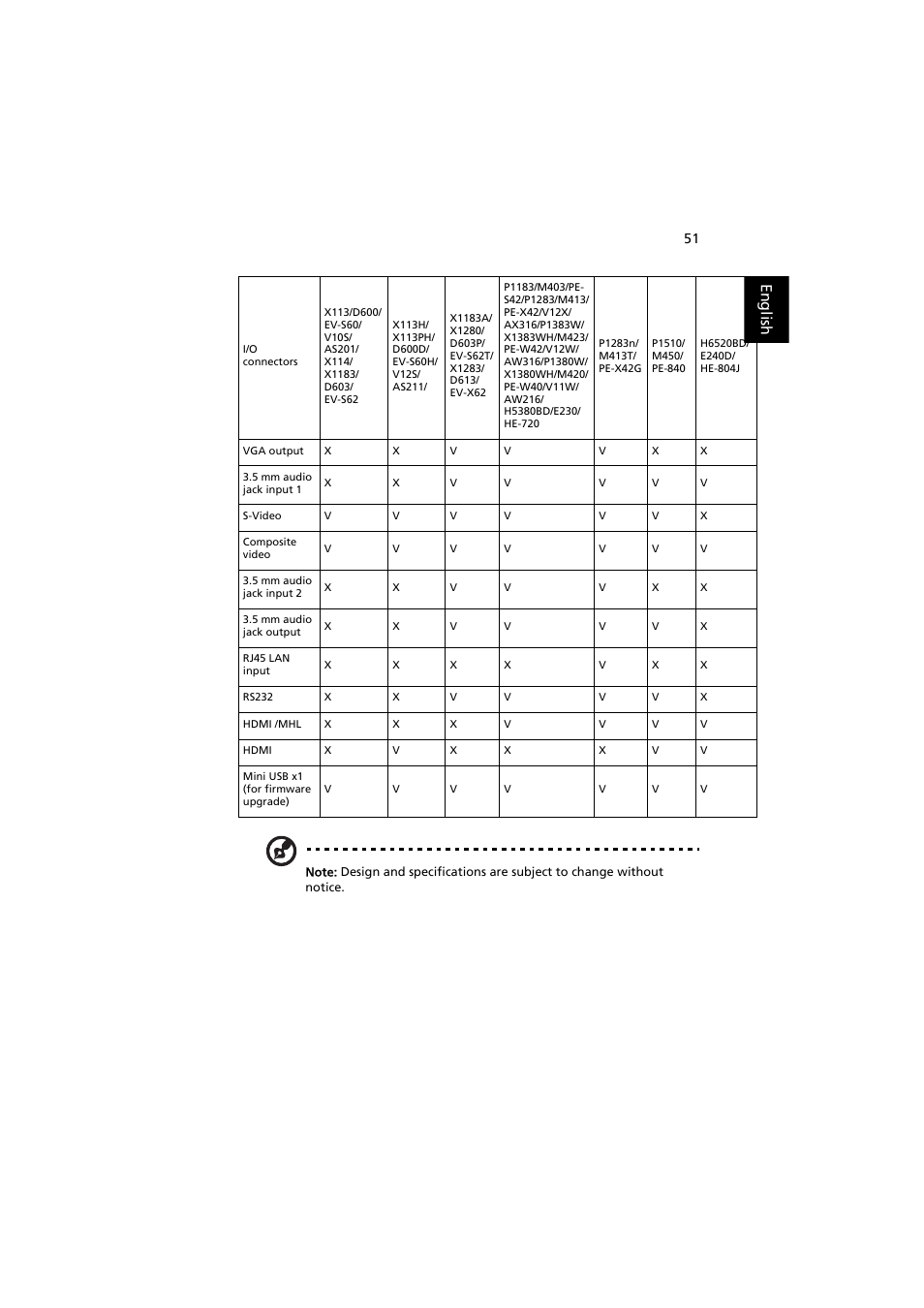 51

English

| I/O connectors | X113/D600/ EV-S60/ V10S/ AS201/ X114/ X1183/ D603/ EV-S62 | X113H/ X113PH/ D600D/ EV-S60H/ V12S/ AS211/ | X1183A/ X1280/ D603P/ EV-S62T/ X1283/ D613/ EV-X62 | P1183/M403/PE-S42/P1283/M413/ PE-X42/V12X/ AX316/P1383W/ X1383WH/M423/ PE-W42/V12W/ AW316/P1380W/ X1380WH/M420/ PE-W40/V11W/ AW216/ H5380BD/E230/ HE-720 | P1283n/ M413T/ PE-X42G | P1510/ M450/ PE-840 | H6520BD/ E240D/ HE-804J |
|---|---|---|---|---|---|---|---|
| VGA output | X | X | V | V | V | X | X |
| 3.5 mm audio jack input 1 | X | X | V | V | V | V | V |
| S-Video | V | V | V | V | V | V | X |
| Composite video | V | V | V | V | V | V | V |
| 3.5 mm audio jack input 2 | X | X | V | V | V | X | X |
| 3.5 mm audio jack output | X | X | V | V | V | V | X |
| RJ45 LAN input | X | X | X | X | V | X | X |
| RS232 | X | X | V | V | V | V | X |
| HDMI /MHL | X | X | X | V | V | V | V |
| HDMI | X | V | X | X | X | V | V |
| Mini USB x1 (for firmware upgrade) | V | V | V | V | V | V | V |

Note: Design and specifications are subject to change without notice.